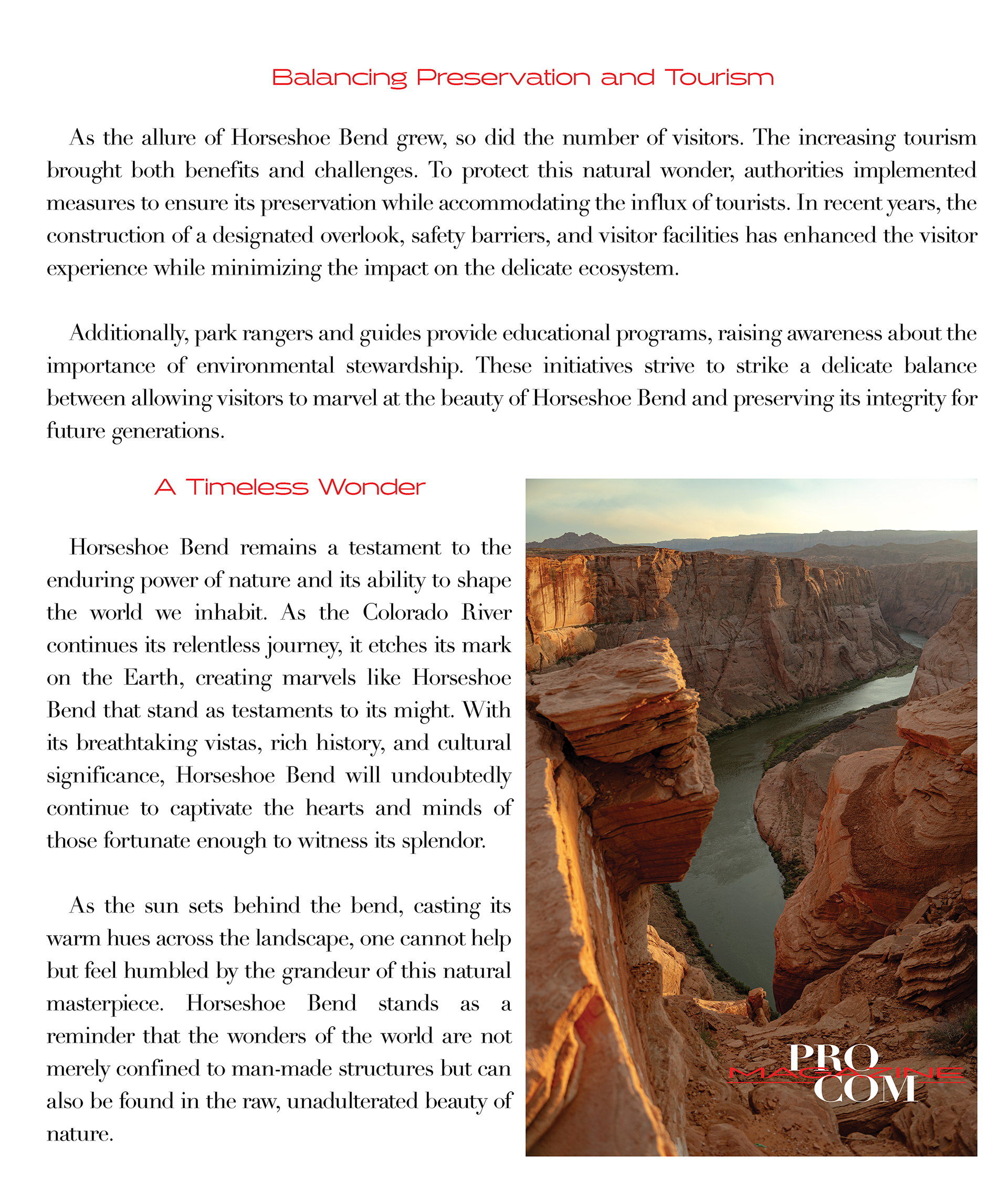 Balancing Preservation and Tourism

As the allure of Horseshoe Bend grew, so did the number of visitors. The increasing tourism brought both benefits and challenges. To protect this natural wonder, authorities implemented measures to ensure its preservation while accommodating the influx of tourists. In recent years, the construction of a designated overlook, safety barriers, and visitor facilities has enhanced the visitor experience while minimizing the impact on the delicate ecosystem.

Additionally, park rangers and guides provide educational programs, raising awareness about the importance of environmental stewardship. These initiatives strive to strike a delicate balance between allowing visitors to marvel at the beauty of Horseshoe Bend and preserving its integrity for future generations.

A Timeless Wonder

Horseshoe Bend remains a testament to the enduring power of nature and its ability to shape the world we inhabit. As the Colorado River continues its relentless journey, it etches its mark on the Earth, creating marvels like Horseshoe Bend that stand as testaments to its might. With its breathtaking vistas, rich history, and cultural significance, Horseshoe Bend will undoubtedly continue to captivate the hearts and minds of those fortunate enough to witness its splendor.

As the sun sets behind the bend, casting its warm hues across the landscape, one cannot help but feel humbled by the grandeur of this natural masterpiece. Horseshoe Bend stands as a reminder that the wonders of the world are not merely confined to man-made structures but can also be found in the raw, unadulterated beauty of nature.

PRO
MAGAZINE
COM